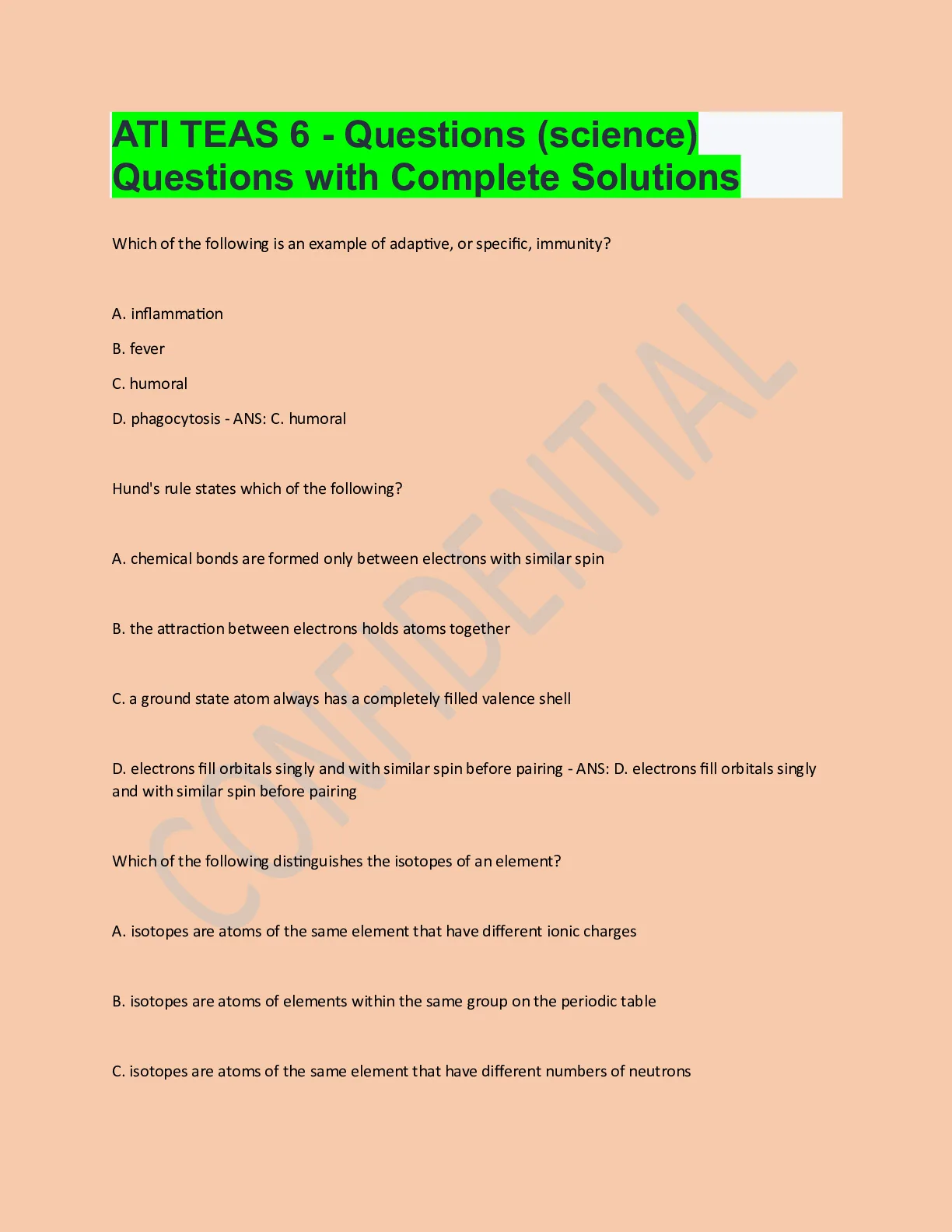 ATI TEAS 6 - Questions (science) Questions with Complete Solutions

Which of the following is an example of adaptive, or specific, immunity?

A. inflammation

B. fever

C. humoral

D. phagocytosis - ANS: C. humoral

Hund's rule states which of the following?

A. chemical bonds are formed only between electrons with similar spin

B. the attraction between electrons holds atoms together

C. a ground state atom always has a completely filled valence shell

D. electrons fill orbitals singly and with similar spin before pairing - ANS: D. electrons fill orbitals singly and with similar spin before pairing

Which of the following distinguishes the isotopes of an element?

A. isotopes are atoms of the same element that have different ionic charges

B. isotopes are atoms of elements within the same group on the periodic table

C. isotopes are atoms of the same element that have different numbers of neutrons

CONFIDENTIAL